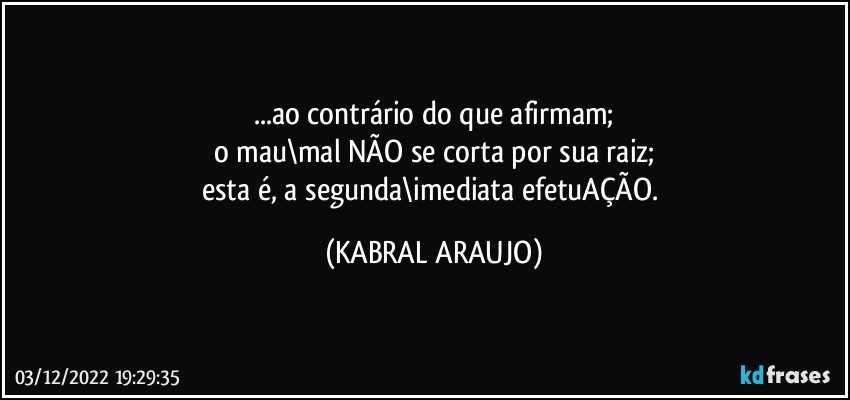 ...ao contrário do que afirmam;
o mau\mal NÃO se corta por sua raiz;
esta é, a segunda\imediata efetuAÇÃO.

(KABRAL ARAUJO)

03/12/2022 19:29:35

kdfrases